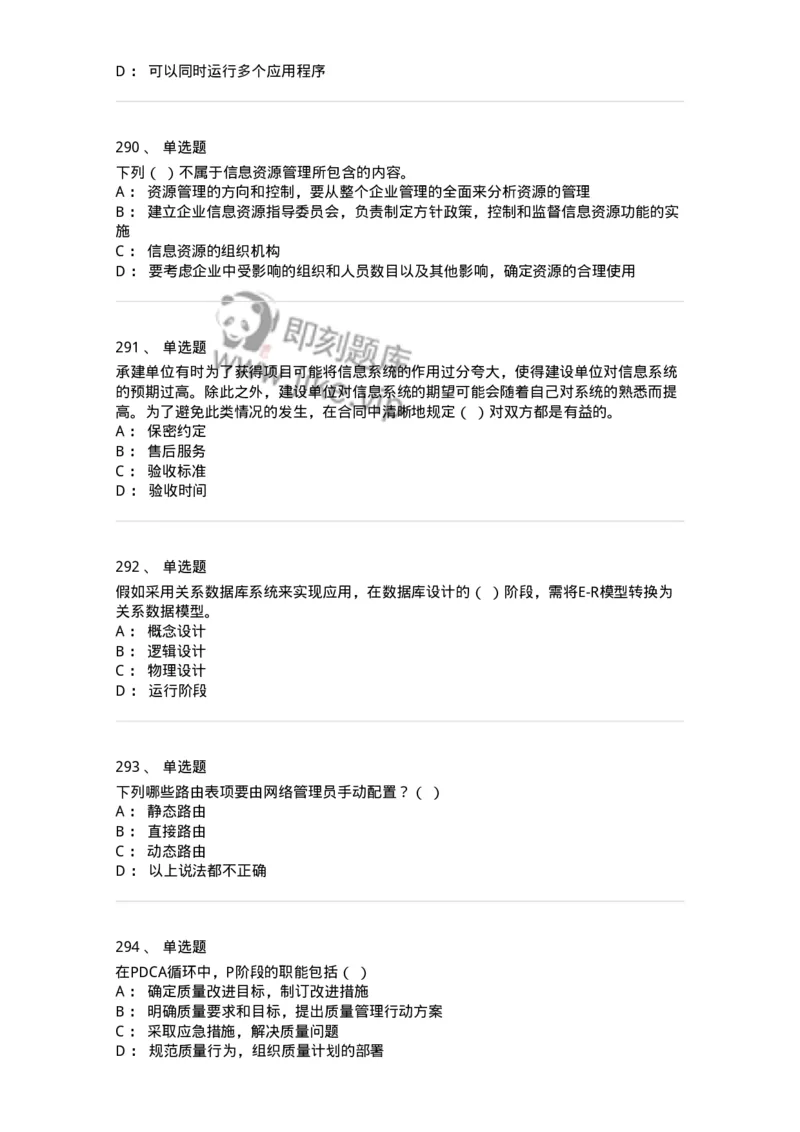 D： 可以同时运行多个应用程序

290、 单选题
下列（ ）不属于信息资源管理所包含的内容。
A： 资源管理的方向和控制，要从整个企业管理的全面来分析资源的管理
B： 建立企业信息资源指导委员会，负责制定方针政策，控制和监督信息资源功能的实施
C： 信息资源的组织机构
D： 要考虑企业中受影响的组织和人员数目以及其他影响，确定资源的合理使用

即刻题库

291、 单选题
承建单位有时为了获得项目可能将信息系统的作用过分夸大，使得建设单位对信息系统的预期过高。除此之外，建设单位对信息系统的期望可能会随着自己对系统的熟悉而提高。为了避免此类情况的发生，在合同中清晰地规定（ ）对双方都是有益的。
A： 保密约定
B： 售后服务
C： 验收标准
D： 验收时间

292、 单选题
假如采用关系数据库系统来实现应用，在数据库设计的（ ）阶段，需将E-R模型转换为关系数据模型。
A： 概念设计
B： 逻辑设计
C： 物理设计
D： 运行阶段

293、 单选题
下列哪些路由表项要由网络管理员手动配置？（ ）
A： 静态路由
B： 直接路由
C： 动态路由
D： 以上说法都不正确

294、 单选题
在PDCA循环中，P阶段的职能包括（ ）
A： 确定质量改进目标，制订改进措施
B： 明确质量要求和目标，提出质量管理行动方案
C： 采取应急措施，解决质量问题
D： 规范质量行为，组织质量计划的部署